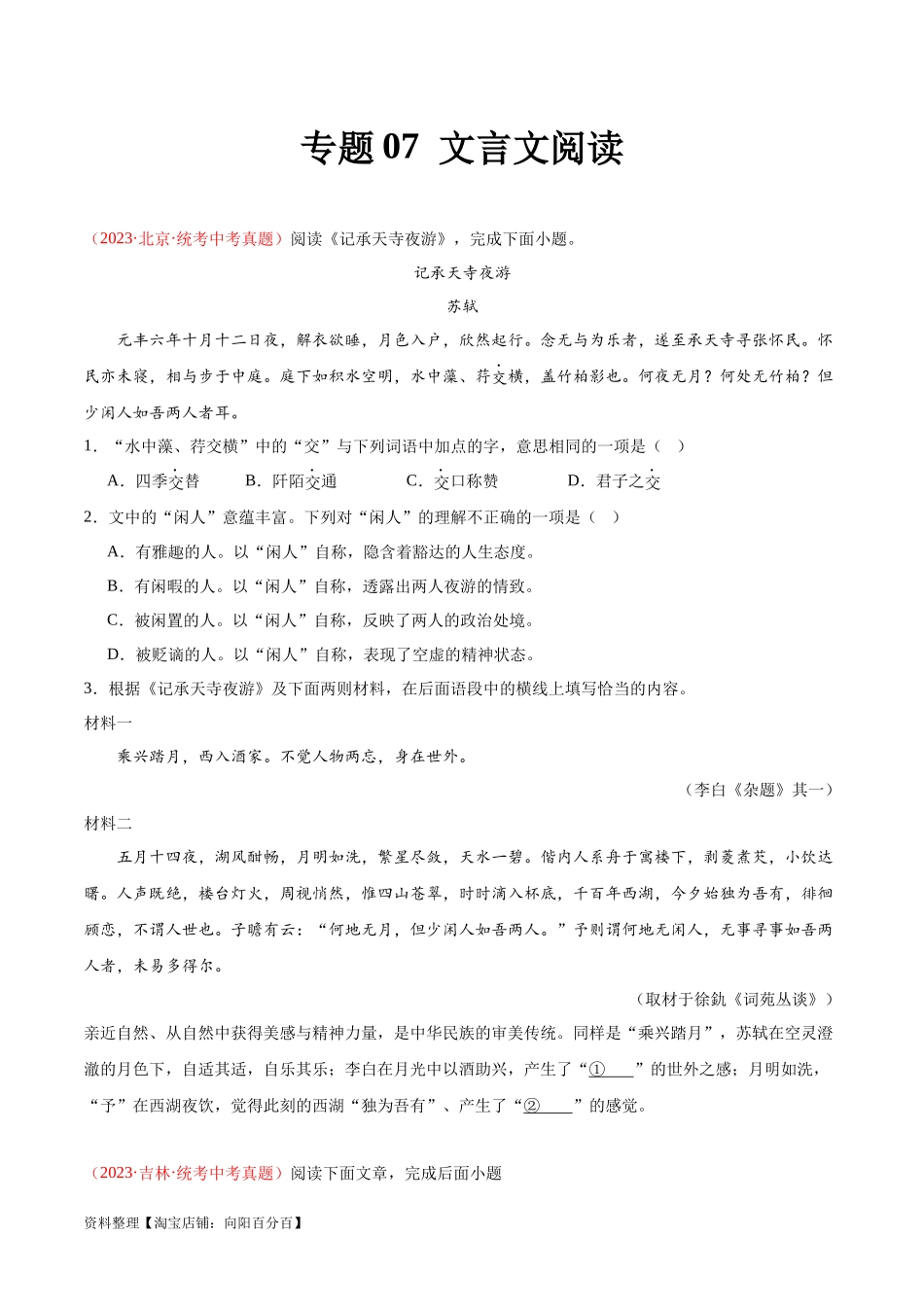 专题 07 文言文阅读

（2023·北京·统考中考真题）阅读《记承天寺夜游》，完成下面小题。

记承天寺夜游

苏轼

元丰六年十月十二日夜，解衣欲睡，月色入户，欣然起行。念无与为乐者，遂至承天寺寻张怀民。怀民亦未寝，相与步于中庭。庭下如积水空明，水中藻、荇交横，盖竹柏影也。何夜无月？何处无竹柏？但少闲人如吾两人者耳。

1．“水中藻、荇交横”中的“交”与下列词语中加点的字，意思相同的一项是（ ）

A．四季交替　　B．阡陌交通　　C．交口称赞　　D．君子之交

2．文中的“闲人”意蕴丰富。下列对“闲人”的理解不正确的一项是（ ）

A．有雅趣的人。以“闲人”自称，隐含着豁达的人生态度。

B．有闲暇的人。以“闲人”自称，透露出两人夜游的情致。

C．被闲置的人。以“闲人”自称，反映了两人的政治处境。

D．被贬谪的人。以“闲人”自称，表现了空虚的精神状态。

3．根据《记承天寺夜游》及下面两则材料，在后面语段中的横线上填写恰当的内容。

材料一

乘兴踏月，西入酒家。不觉人物两忘，身在世外。

（李白《杂题》其一）

材料二

五月十四夜，湖风酣畅，月明如洗，繁星尽敛，天水一碧。偕内人系舟于寓楼下，剥菱煮芡，小饮达曙。人声既绝，楼台灯火，周视悄然，惟四山苍翠，时时滴入杯底，千百年西湖，今夕始独为吾有，徘徊顾恋，不谓人世也。子瞻有云：“何地无月，但少闲人如吾两人。”予则谓何地无闲人，无事寻事如吾两人者，未易多得尔。

（取材于徐釚《词苑丛谈》）

亲近自然、从自然中获得美感与精神力量，是中华民族的审美传统。同样是“乘兴踏月”，苏轼在空灵澄澈的月色下，自适其适，自乐其乐；李白在月光中以酒助兴，产生了“①____”的世外之感；月明如洗，“予”在西湖夜饮，觉得此刻的西湖“独为吾有”、产生了“②____”的感觉。

（2023·吉林·统考中考真题）阅读下面文章，完成后面小题

资料整理【淘宝店铺：向阳百分百】